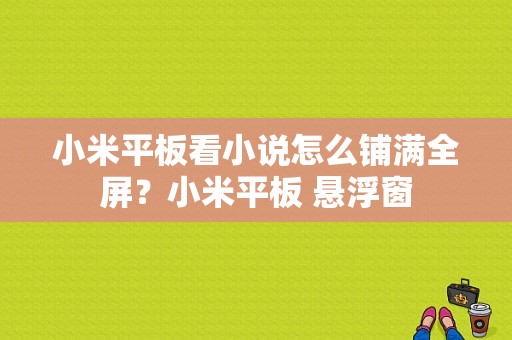 小米平板看小说怎么铺满全屏？小米平板 悬浮窗